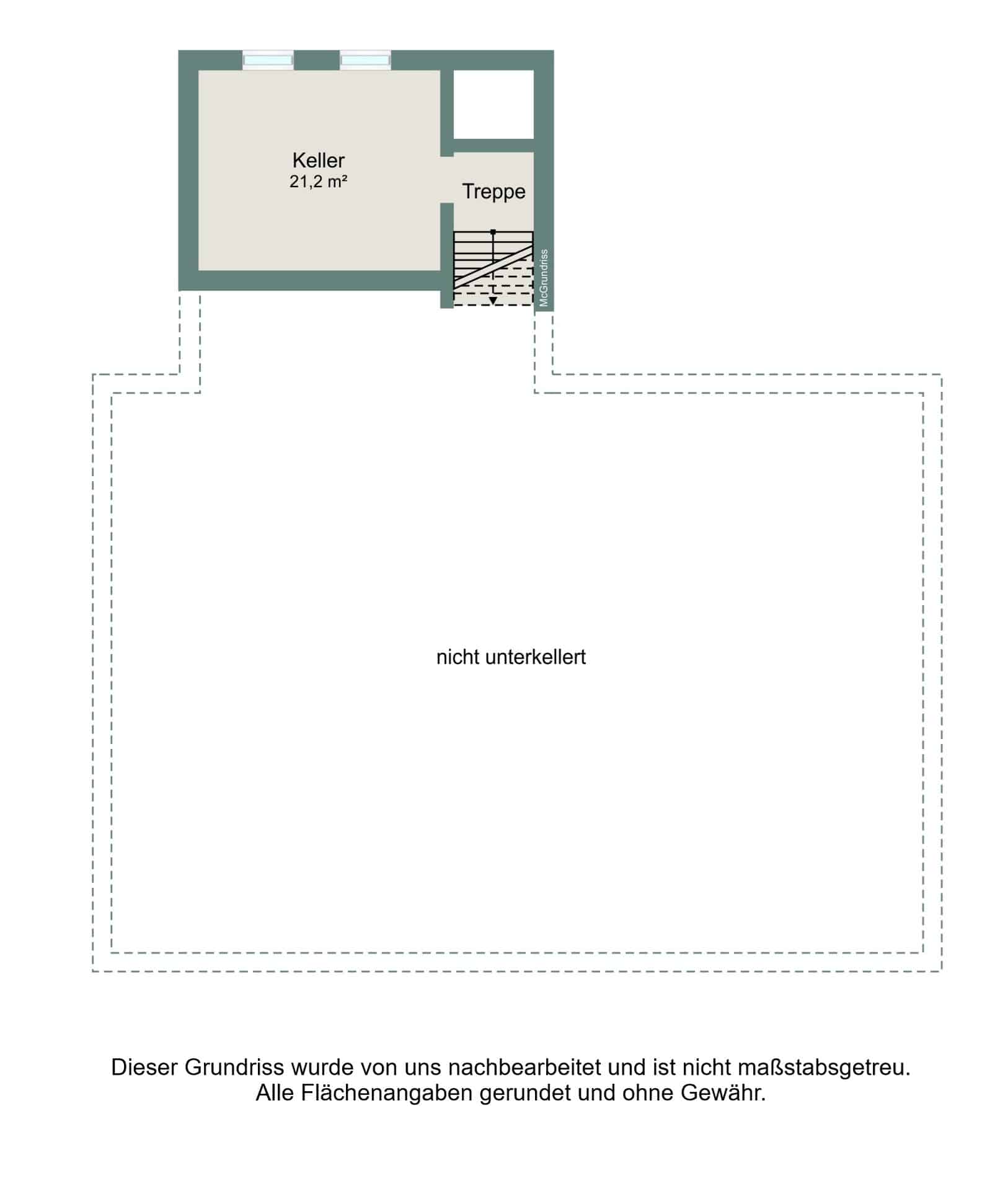 Keller
21,2 m²

Treppe

McGrundriss

nicht unterkellert

Dieser Grundriss wurde von uns nachbearbeitet und ist nicht maßstabsgetreu.
Alle Flächenangaben gerundet und ohne Gewähr.